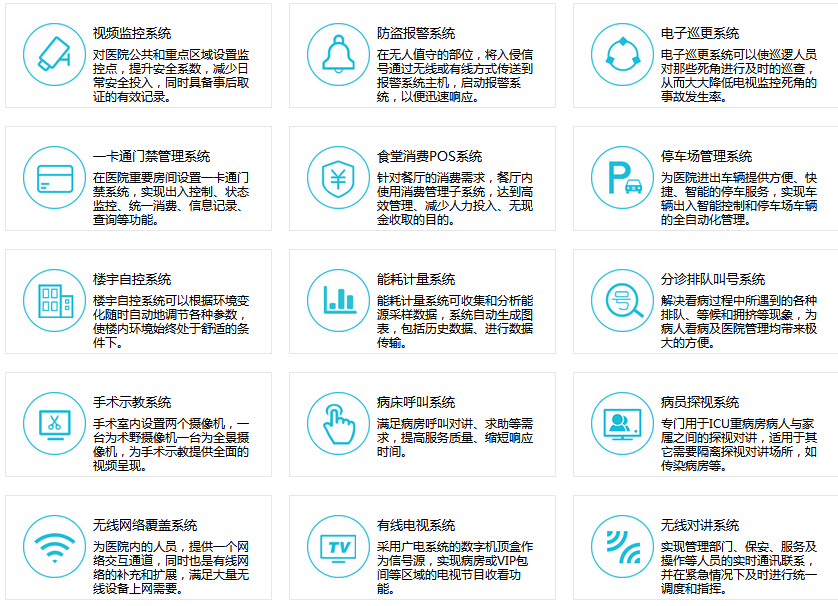 视频监控系统

对医院公共和重点区域设置监控点，提升安全系数，减少日常安全投入，同时具备事后取证的有效记录。

防盗报警系统

在无人值守的部位，将入侵信号通过无线或有线方式传送到报警系统主机，启动报警系统，以便迅速响应。

电子巡更系统

电子巡更系统可以使巡逻人员对那些死角进行及时的巡查，从而大大降低电视监控死角的事故发生率。

一卡通门禁管理系统

在医院重要房间设置一卡通门禁系统，实现出入控制、状态监控、统一消费、信息记录、查询等功能。

食堂消费POS系统

针对餐厅的消费需求，餐厅内使用消费管理子系统，达到高效管理、减少人力投入、无现金收取的目的。

停车场管理系统

为医院进出车辆提供方便、快捷、智能的停车服务，实现车辆出入智能控制和停车场车辆的全自动化管理。

楼宇自控系统

楼宇自控系统可以根据环境变化随时自动地调节各种参数，使楼内环境始终处于舒适的条件下。

能耗计量系统

能耗计量系统可收集和分析能源采样数据，系统自动生成图表，包括历史数据、进行数据传输。

分诊排队叫号系统

解决看病过程中所遇到的各种排队、等候和拥挤等现象，为病人看病及医院管理均带来极大的方便。

手术示教系统

手术室内设置两个摄像机，一台为术野摄像机一台为全景摄像机，为手术示教提供全面的视频呈现。

病床呼叫系统

满足病房呼叫对讲、求助等需求，提高服务质量、缩短响应时间。

病员探视系统

专门用于ICU重病房病人与家属之间的探视对讲，适用于其它需要隔离探视对讲场所，如传染病房等。

无线网络覆盖系统

为医院内的人员，提供一个网络交互通道，同时也是有线网络的补充和扩展，满足大量无线设备上网需要。

有线电视系统

采用广电系统的数字机顶盒作为信号源，实现病房或VIP包间等区域的电视节目收看功能。

无线对讲系统

实现管理部门、保安、服务及操作等人员的实时通讯联系，并在紧急情况下及时进行统一调度和指挥。